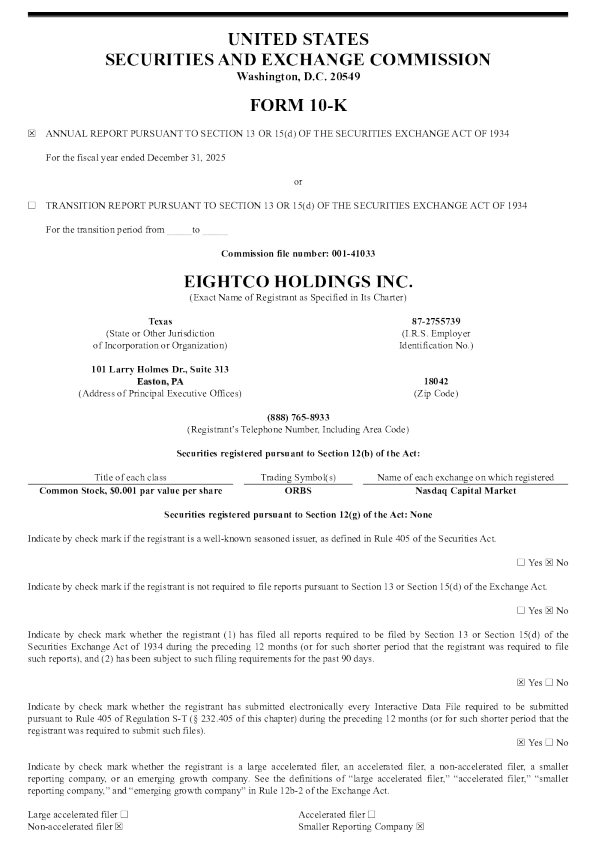 UNITED STATES
SECURITIES AND EXCHANGE COMMISSION
Washington, D.C. 20549

FORM 10-K

☒ ANNUAL REPORT PURSUANT TO SECTION 13 OR 15(d) OF THE SECURITIES EXCHANGE ACT OF 1934

For the fiscal year ended December 31, 2025

or

☐ TRANSITION REPORT PURSUANT TO SECTION 13 OR 15(d) OF THE SECURITIES EXCHANGE ACT OF 1934

For the transition period from _____ to _____

Commission file number: 001-41033

EIGHTCO HOLDINGS INC.
(Exact Name of Registrant as Specified in Its Charter)

Texas
(State or Other Jurisdiction of Incorporation or Organization)

87-2755739
(I.R.S. Employer Identification No.)

101 Larry Holmes Dr., Suite 313
Easton, PA
(Address of Principal Executive Offices)

18042
(Zip Code)

(888) 765-8933
(Registrant's Telephone Number, Including Area Code)

Securities registered pursuant to Section 12(b) of the Act:

| Title of each class | Trading Symbol(s) | Name of each exchange on which registered |
|---|---|---|
| Common Stock, $0.001 par value per share | ORBS | Nasdaq Capital Market |

Securities registered pursuant to Section 12(g) of the Act: None

Indicate by check mark if the registrant is a well-known seasoned issuer, as defined in Rule 405 of the Securities Act.

☐ Yes ☒ No

Indicate by check mark if the registrant is not required to file reports pursuant to Section 13 or Section 15(d) of the Exchange Act.

☐ Yes ☒ No

Indicate by check mark whether the registrant (1) has filed all reports required to be filed by Section 13 or Section 15(d) of the Securities Exchange Act of 1934 during the preceding 12 months (or for such shorter period that the registrant was required to file such reports), and (2) has been subject to such filing requirements for the past 90 days.

☒ Yes ☐ No

Indicate by check mark whether the registrant has submitted electronically every Interactive Data File required to be submitted pursuant to Rule 405 of Regulation S-T (§ 232.405 of this chapter) during the preceding 12 months (or for such shorter period that the registrant was required to submit such files).

☒ Yes ☐ No

Indicate by check mark whether the registrant is a large accelerated filer, an accelerated filer, a non-accelerated filer, a smaller reporting company, or an emerging growth company. See the definitions of "large accelerated filer," "accelerated filer," "smaller reporting company," and "emerging growth company" in Rule 12b-2 of the Exchange Act.

Large accelerated filer ☐
Non-accelerated filer ☒

Accelerated filer ☐
Smaller Reporting Company ☒